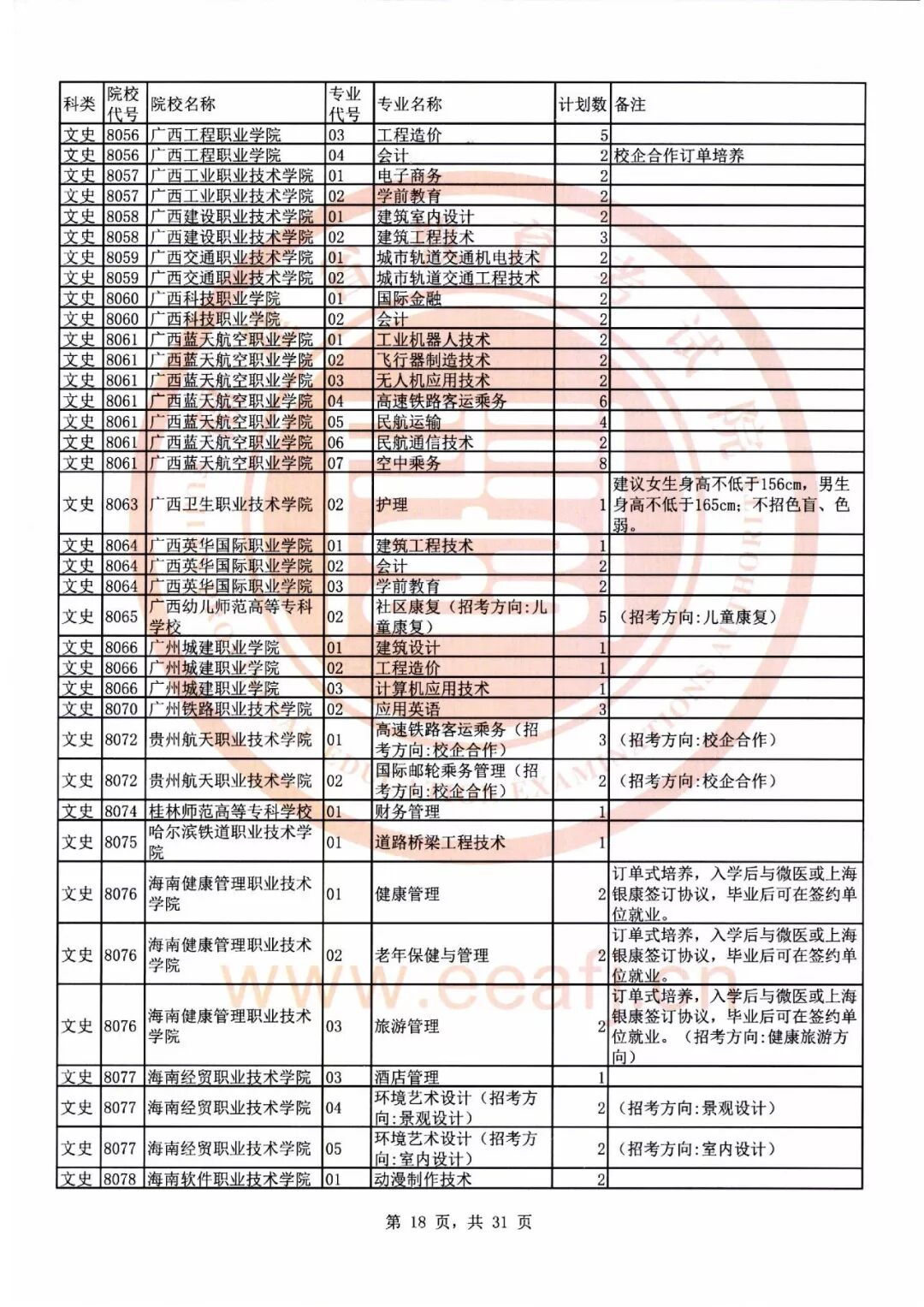 | 科类 | 院校代号 | 院校名称 | 专业代号 | 专业名称 | 计划数 | 备注 |
|---|---|---|---|---|---|---|
| 文史 | 8056 | 广西工程职业学院 | 03 | 工程造价 | 5 | |
| 文史 | 8056 | 广西工程职业学院 | 04 | 会计 | 2 | 校企合作订单培养 |
| 文史 | 8057 | 广西工业职业技术学院 | 01 | 电子商务 | 2 | |
| 文史 | 8057 | 广西工业职业技术学院 | 02 | 学前教育 | 2 | |
| 文史 | 8058 | 广西建设职业技术学院 | 01 | 建筑室内设计 | 2 | |
| 文史 | 8058 | 广西建设职业技术学院 | 02 | 建筑工程技术 | 3 | |
| 文史 | 8059 | 广西交通职业技术学院 | 01 | 城市轨道交通机电技术 | 2 | |
| 文史 | 8059 | 广西交通职业技术学院 | 02 | 城市轨道交通工程技术 | 2 | |
| 文史 | 8060 | 广西科技职业学院 | 01 | 国际金融 | 2 | |
| 文史 | 8060 | 广西科技职业学院 | 02 | 会计 | 2 | |
| 文史 | 8061 | 广西蓝天航空职业学院 | 01 | 工业机器人技术 | 2 | |
| 文史 | 8061 | 广西蓝天航空职业学院 | 02 | 飞行器制造技术 | 2 | |
| 文史 | 8061 | 广西蓝天航空职业学院 | 03 | 无人机应用技术 | 2 | |
| 文史 | 8061 | 广西蓝天航空职业学院 | 04 | 高速铁路客运乘务 | 6 | |
| 文史 | 8061 | 广西蓝天航空职业学院 | 05 | 民航运输 | 4 | |
| 文史 | 8061 | 广西蓝天航空职业学院 | 06 | 民航通信技术 | 2 | |
| 文史 | 8061 | 广西蓝天航空职业学院 | 07 | 空中乘务 | 8 | |
| 文史 | 8063 | 广西卫生职业技术学院 | 02 | 护理 | 1 | 建议女生身高不低于156cm，男生身高不低于165cm；不招色盲、色弱。 |
| 文史 | 8064 | 广西英华国际职业学院 | 01 | 建筑工程技术 | 1 | |
| 文史 | 8064 | 广西英华国际职业学院 | 02 | 会计 | 2 | |
| 文史 | 8064 | 广西英华国际职业学院 | 03 | 学前教育 | 2 | |
| 文史 | 8065 | 广西幼儿师范高等专科学校 | 02 | 社区康复（招考方向:儿童康复） | 5 | （招考方向:儿童康复） |
| 文史 | 8066 | 广州城建职业学院 | 01 | 建筑设计 | 1 | |
| 文史 | 8066 | 广州城建职业学院 | 02 | 工程造价 | 1 | |
| 文史 | 8066 | 广州城建职业学院 | 03 | 计算机应用技术 | 1 | |
| 文史 | 8070 | 广州铁路职业技术学院 | 02 | 应用英语 | 3 | |
| 文史 | 8072 | 贵州航天职业技术学院 | 01 | 高速铁路客运乘务（招考方向:校企合作） | 3 | （招考方向:校企合作） |
| 文史 | 8072 | 贵州航天职业技术学院 | 02 | 国际邮轮乘务管理（招考方向:校企合作） | 2 | （招考方向:校企合作） |
| 文史 | 8074 | 桂林师范高等专科学校 | 01 | 财务管理 | 1 | |
| 文史 | 8075 | 哈尔滨铁道职业技术学院 | 01 | 道路桥梁工程技术 | 1 | |
| 文史 | 8076 | 海南健康管理职业技术学院 | 01 | 健康管理 | 2 | 订单式培养，入学后与微医或上海银康签订协议，毕业后可在签约单位就业。 |
| 文史 | 8076 | 海南健康管理职业技术学院 | 02 | 老年保健与管理 | 2 | 订单式培养，入学后与微医或上海银康签订协议，毕业后可在签约单位就业。 |
| 文史 | 8076 | 海南健康管理职业技术学院 | 03 | 旅游管理 | 2 | 订单式培养，入学后与微医或上海银康签订协议，毕业后可在签约单位就业。（招考方向:健康旅游方向） |
| 文史 | 8077 | 海南经贸职业技术学院 | 03 | 酒店管理 | 1 | |
| 文史 | 8077 | 海南经贸职业技术学院 | 04 | 环境艺术设计（招考方向:景观设计） | 2 | （招考方向:景观设计） |
| 文史 | 8077 | 海南经贸职业技术学院 | 05 | 环境艺术设计（招考方向:室内设计） | 2 | （招考方向:室内设计） |
| 文史 | 8078 | 海南软件职业技术学院 | 01 | 动漫制作技术 | 2 | |

www.eeafj.cn

第 18 页，共 31 页